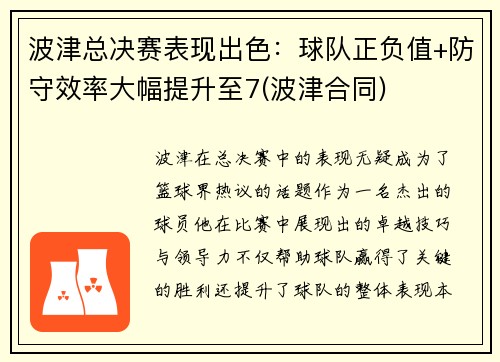 波津总决赛表现出色：球队正负值+防守效率大幅提升至7(波津合同)

波津在总决赛中的表现无疑成为了篮球界热议的话题作为一名杰出的球员他在比赛中展现出的卓越技巧与领导力不仅帮助球队赢得了关键的胜利还提升了球队的整体表现本